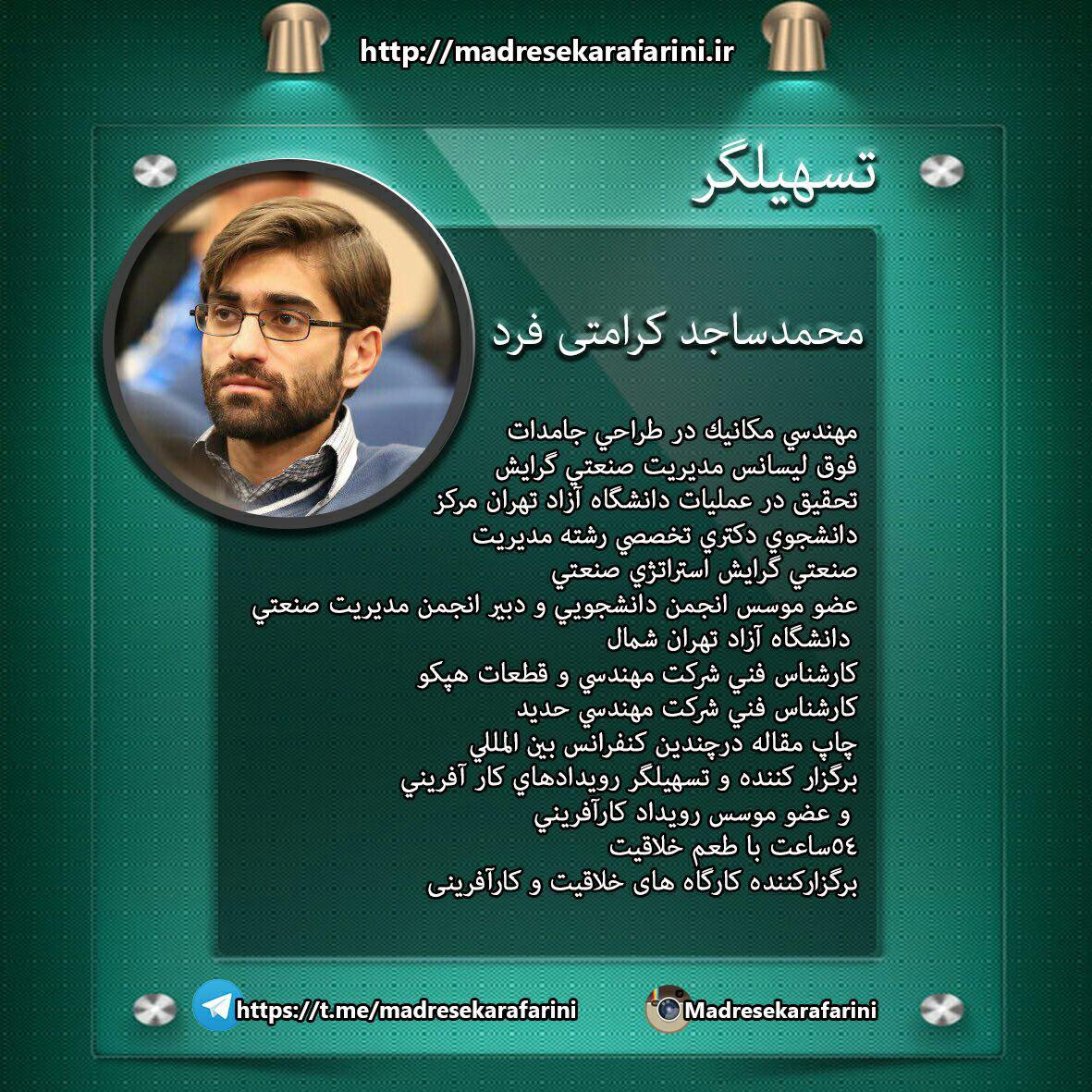 http://madresekarafarini.ir

تسهیلگر

محمدساجد کرامتی فرد

مهندسي مكانيك در طراحي جامدات
فوق ليسانس مديريت صنعتي گرايش
تحقيق در عمليات دانشگاه آزاد تهران مركز
دانشجوي دكتري تخصصي رشته مديريت
صنعتي گرايش استراتژي صنعتي
عضو موسس انجمن دانشجويي و دبير انجمن مديريت صنعتي
دانشگاه آزاد تهران شمال
كارشناس فني شركت مهندسي و قطعات هپكو
كارشناس فني شركت مهندسي حديد
چاپ مقاله درچندين كنفرانس بين المللي
برگزار كننده و تسهيلگر رويدادهاي كار آفريني
و عضو موسس رويداد كارآفريني
٥٤ساعت با طعم خلاقيت
برگزارکننده کارگاه های خلاقیت و کارآفرینی

https://t.me/madresekarafarini

Madresekarafarini